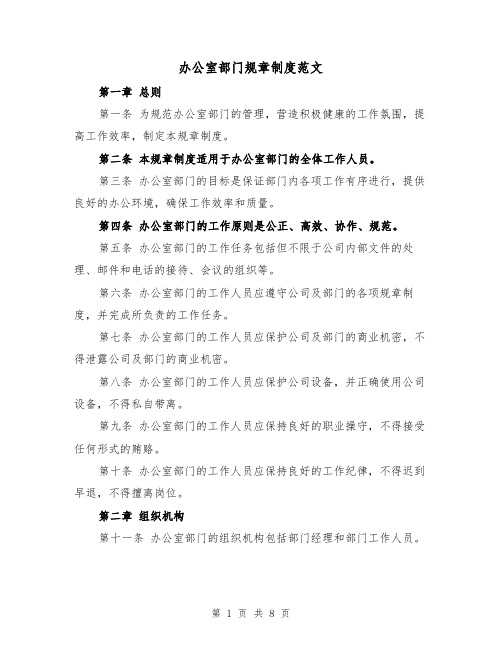 办公室部门规章制度范文

第一章 总则

第一条 为规范办公室部门的管理，营造积极健康的工作氛围，提高工作效率，制定本规章制度。

第二条 本规章制度适用于办公室部门的全体工作人员。

第三条 办公室部门的目标是保证部门内各项工作有序进行，提供良好的办公环境，确保工作效率和质量。

第四条 办公室部门的工作原则是公正、高效、协作、规范。

第五条 办公室部门的工作任务包括但不限于公司内部文件的处理、邮件和电话的接待、会议的组织等。

第六条 办公室部门的工作人员应遵守公司及部门的各项规章制度，并完成所负责的工作任务。

第七条 办公室部门的工作人员应保护公司及部门的商业机密，不得泄露公司及部门的商业机密。

第八条 办公室部门的工作人员应保护公司设备，并正确使用公司设备，不得私自带离。

第九条 办公室部门的工作人员应保持良好的职业操守，不得接受任何形式的贿赂。

第十条 办公室部门的工作人员应保持良好的工作纪律，不得迟到早退，不得擅离岗位。

第二章 组织机构

第十一条 办公室部门的组织机构包括部门经理和部门工作人员。

第 1 页 共 8 页